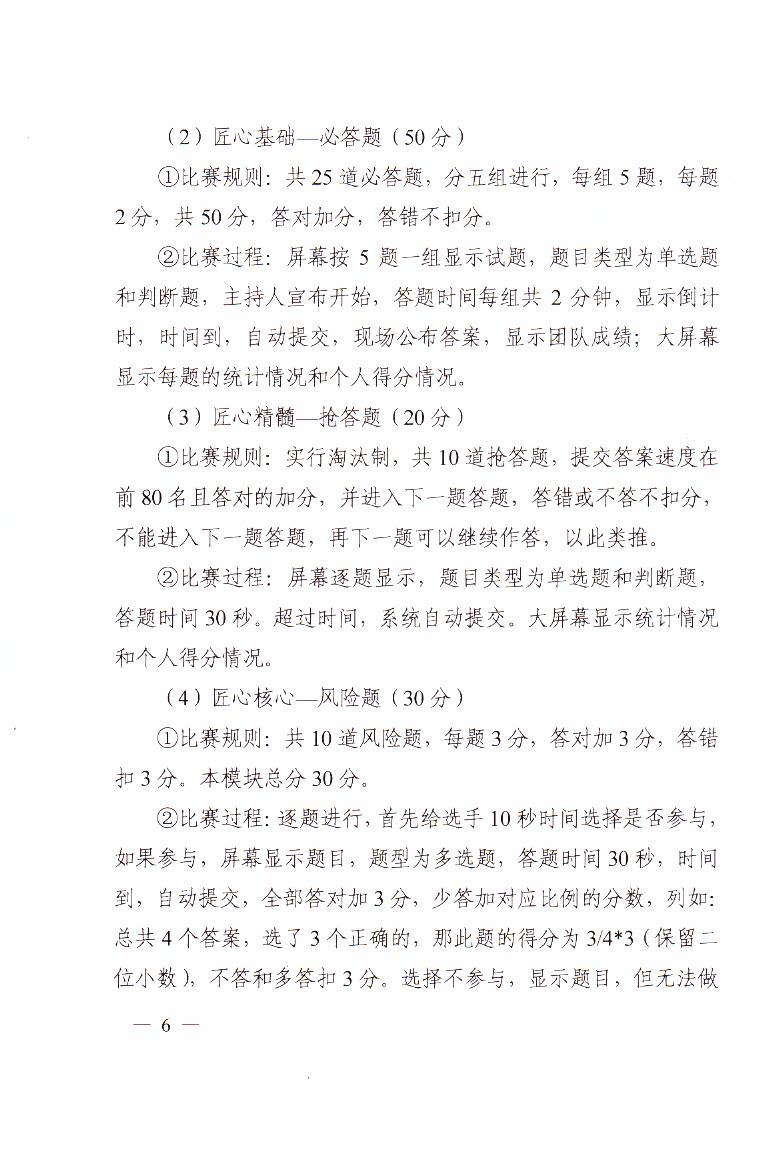 （2）匠心基础—必答题（50分）

①比赛规则：共25道必答题，分五组进行，每组5题，每题2分，共50分，答对加分，答错不扣分。

②比赛过程：屏幕按5题一组显示试题，题目类型为单选题和判断题，主持人宣布开始，答题时间每组共2分钟，显示倒计时，时间到，自动提交，现场公布答案，显示团队成绩；大屏幕显示每题的统计情况和个人得分情况。

（3）匠心精髓—抢答题（20分）

①比赛规则：实行淘汰制，共10道抢答题，提交答案速度在前80名且答对的加分，并进入下一题答题，答错或不答不扣分，不能进入下一题答题，再下一题可以继续作答，以此类推。

②比赛过程：屏幕逐题显示，题目类型为单选题和判断题，答题时间30秒。超过时间，系统自动提交。大屏幕显示统计情况和个人得分情况。

（4）匠心核心—风险题（30分）

①比赛规则：共10道风险题，每题3分，答对加3分，答错扣3分。本模块总分30分。

②比赛过程：逐题进行，首先给选手10秒时间选择是否参与，如果参与，屏幕显示题目，题型为多选题，答题时间30秒，时间到，自动提交，全部答对加3分，少答加对应比例的分数，列如：总共4个答案，选了3个正确的，那此题的得分为3/4*3（保留二位小数），不答和多答扣3分。选择不参与，显示题目，但无法做

— 6 —